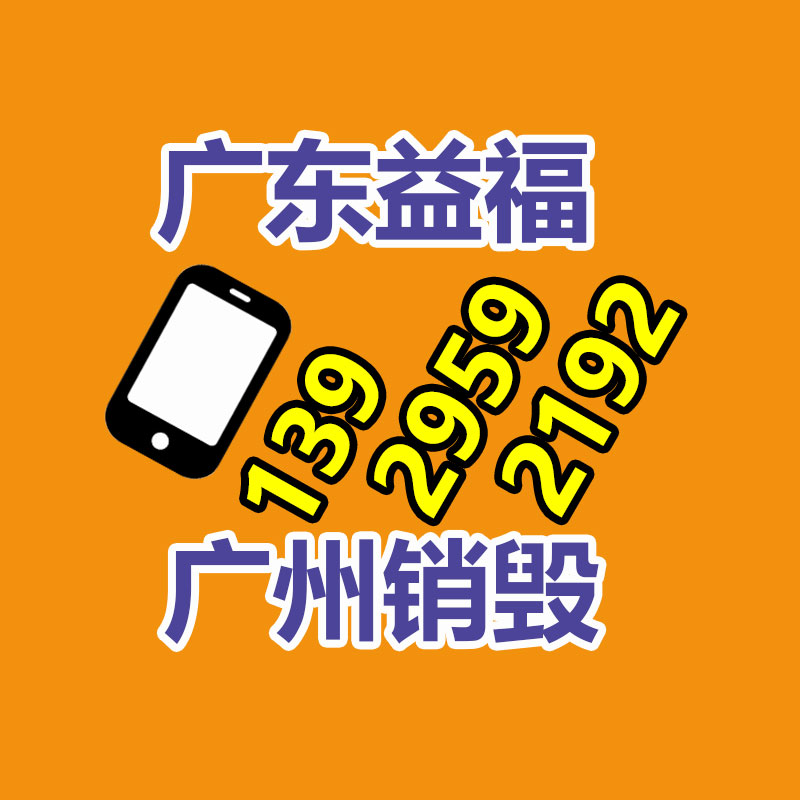 广东益福

139
2959
2192

广州销毁